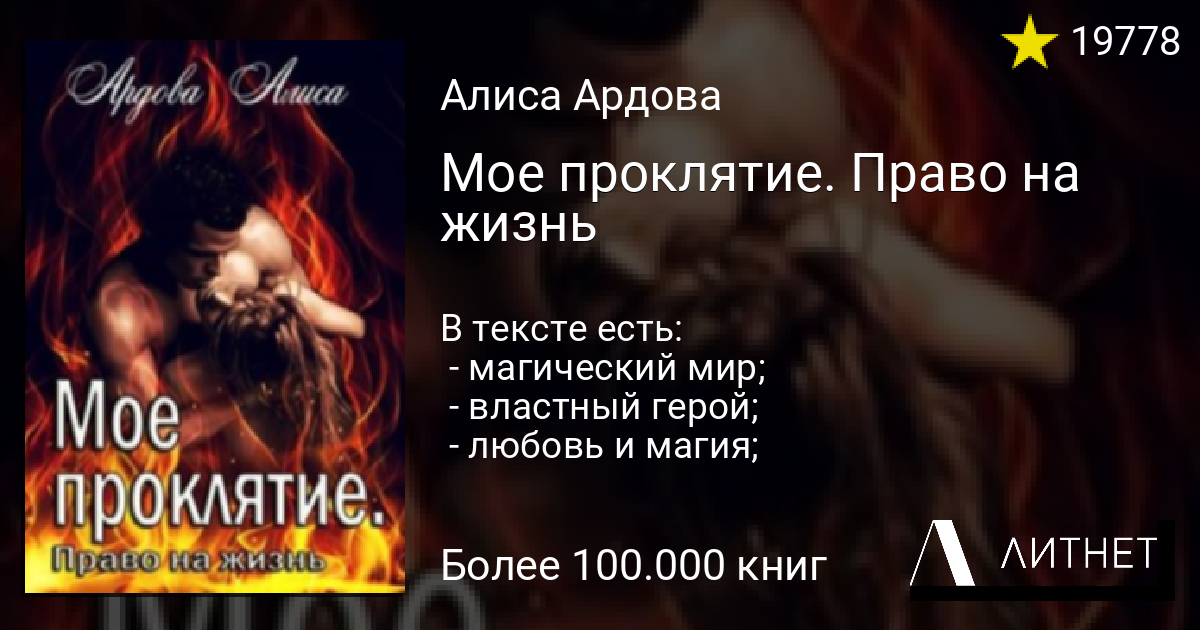 Ардова Алиса

Мое проклятие. Право на жизнь

19778

Алиса Ардова

Мое проклятие. Право на жизнь

В тексте есть:
- магический мир;
- властный герой;
- любовь и магия;

Более 100.000 книг

ЛИТНЕТ